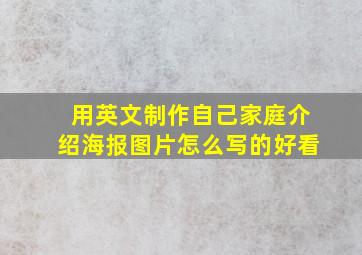 用英文制作自己家庭介绍海报图片怎么写的好看